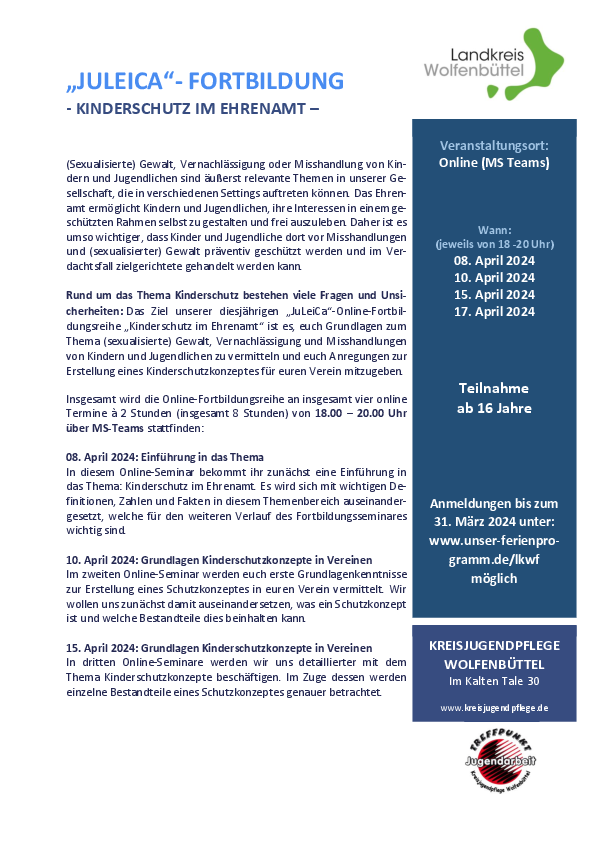 Landkreis Wolfenbüttel

„JULEICA“- FORTBILDUNG

- KINDERSCHUTZ IM EHRENAMT –

(Sexualisierte) Gewalt, Vernachlässigung oder Misshandlung von Kindern und Jugendlichen sind äußerst relevante Themen in unserer Gesellschaft, die in verschiedenen Settings auftreten können. Das Ehrenamt ermöglicht Kindern und Jugendlichen, ihre Interessen in einem geschützten Rahmen selbst zu gestalten und frei auszuleben. Daher ist es umso wichtiger, dass Kinder und Jugendliche dort vor Misshandlungen und (sexualisierter) Gewalt präventiv geschützt werden und im Verdachtsfall zielgerichtete gehandelt werden kann.

Rund um das Thema Kinderschutz bestehen viele Fragen und Unsicherheiten: Das Ziel unserer diesjährigen „JuLeiCa“-Online-Fortbildungsreihe „Kinderschutz im Ehrenamt“ ist es, euch Grundlagen zum Thema (sexualisierte) Gewalt, Vernachlässigung und Misshandlungen von Kindern und Jugendlichen zu vermitteln und euch Anregungen zur Erstellung eines Kinderschutzkonzeptes für euren Verein mitzugeben.

Insgesamt wird die Online-Fortbildungsreihe an insgesamt vier online Termine à 2 Stunden (insgesamt 8 Stunden) von 18.00 – 20.00 Uhr über MS-Teams stattfinden:

08. April 2024: Einführung in das Thema
In diesem Online-Seminar bekommt ihr zunächst eine Einführung in das Thema: Kinderschutz im Ehrenamt. Es wird sich mit wichtigen Definitionen, Zahlen und Fakten in diesem Themenbereich auseinandergesetzt, welche für den weiteren Verlauf des Fortbildungsseminares wichtig sind.

10. April 2024: Grundlagen Kinderschutzkonzepte in Vereinen
Im zweiten Online-Seminar werden euch erste Grundlagenkenntnisse zur Erstellung eines Schutzkonzeptes in euren Verein vermittelt. Wir wollen uns zunächst damit auseinandersetzen, was ein Schutzkonzept ist und welche Bestandteile dies beinhalten kann.

15. April 2024: Grundlagen Kinderschutzkonzepte in Vereinen
In dritten Online-Seminare werden wir uns detaillierter mit dem Thema Kinderschutzkonzepte beschäftigen. Im Zuge dessen werden einzelne Bestandteile eines Schutzkonzeptes genauer betrachtet.

Veranstaltungsort:
Online (MS Teams)

Wann:
(jeweils von 18 -20 Uhr)
08. April 2024
10. April 2024
15. April 2024
17. April 2024

Teilnahme
ab 16 Jahre

Anmeldungen bis zum 31. März 2024 unter: www.unser-ferienprogramm.de/lkwf möglich

KREISJUGENDPFLEGE WOLFENBÜTTEL
Im Kalten Tale 30

www.kreisjugendpflege.de

TREFFPUNKT Jugendarbeit Kreisjugendpflege Wolfenbüttel